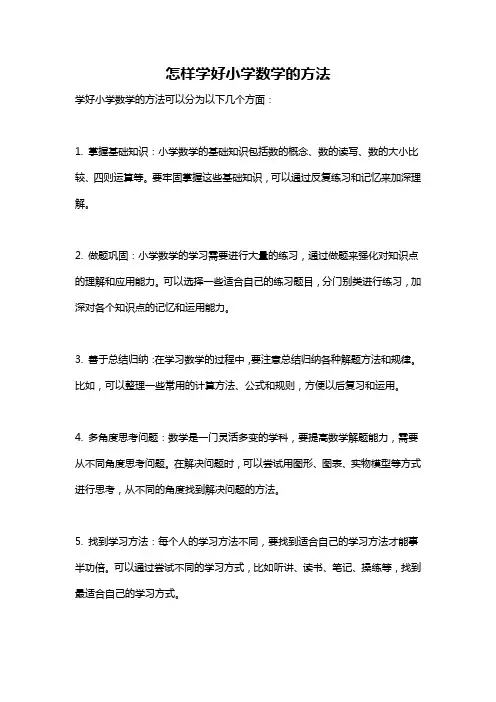 怎样学好小学数学的方法

学好小学数学的方法可以分为以下几个方面：

1. 掌握基础知识：小学数学的基础知识包括数的概念、数的读写、数的大小比较、四则运算等。要牢固掌握这些基础知识，可以通过反复练习和记忆来加深理解。

2. 做题巩固：小学数学的学习需要进行大量的练习，通过做题来强化对知识点的理解和应用能力。可以选择一些适合自己的练习题目，分门别类进行练习，加深对各个知识点的记忆和运用能力。

3. 善于总结归纳：在学习数学的过程中，要注意总结归纳各种解题方法和规律。比如，可以整理一些常用的计算方法、公式和规则，方便以后复习和运用。

4. 多角度思考问题：数学是一门灵活多变的学科，要提高数学解题能力，需要从不同角度思考问题。在解决问题时，可以尝试用图形、图表、实物模型等方式进行思考，从不同的角度找到解决问题的方法。

5. 找到学习方法：每个人的学习方法不同，要找到适合自己的学习方法才能事半功倍。可以通过尝试不同的学习方式，比如听讲、读书、笔记、操练等，找到最适合自己的学习方式。